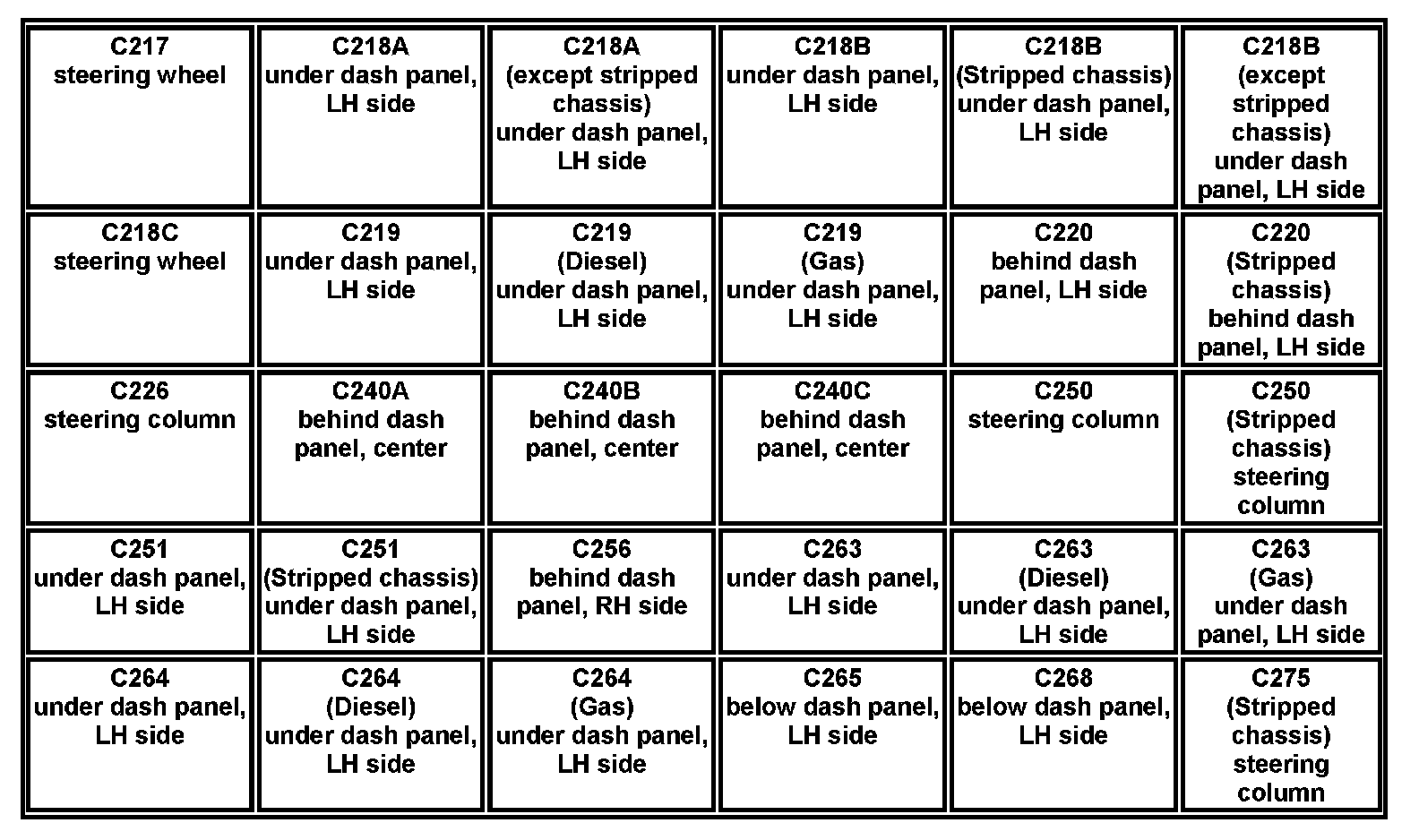 | C217 steering wheel | C218A under dash panel, LH side | C218A (except stripped chassis) under dash panel, LH side | C218B under dash panel, LH side | C218B (Stripped chassis) under dash panel, LH side | C218B (except stripped chassis) under dash panel, LH side |
|---|---|---|---|---|---|
| C218C steering wheel | C219 under dash panel, LH side | C219 (Diesel) under dash panel, LH side | C219 (Gas) under dash panel, LH side | C220 behind dash panel, LH side | C220 (Stripped chassis) behind dash panel, LH side |
| C226 steering column | C240A behind dash panel, center | C240B behind dash panel, center | C240C behind dash panel, center | C250 steering column | C250 (Stripped chassis) steering column |
| C251 under dash panel, LH side | C251 (Stripped chassis) under dash panel, LH side | C256 behind dash panel, RH side | C263 under dash panel, LH side | C263 (Diesel) under dash panel, LH side | C263 (Gas) under dash panel, LH side |
| C264 under dash panel, LH side | C264 (Diesel) under dash panel, LH side | C264 (Gas) under dash panel, LH side | C265 below dash panel, LH side | C268 below dash panel, LH side | C275 (Stripped chassis) steering column |